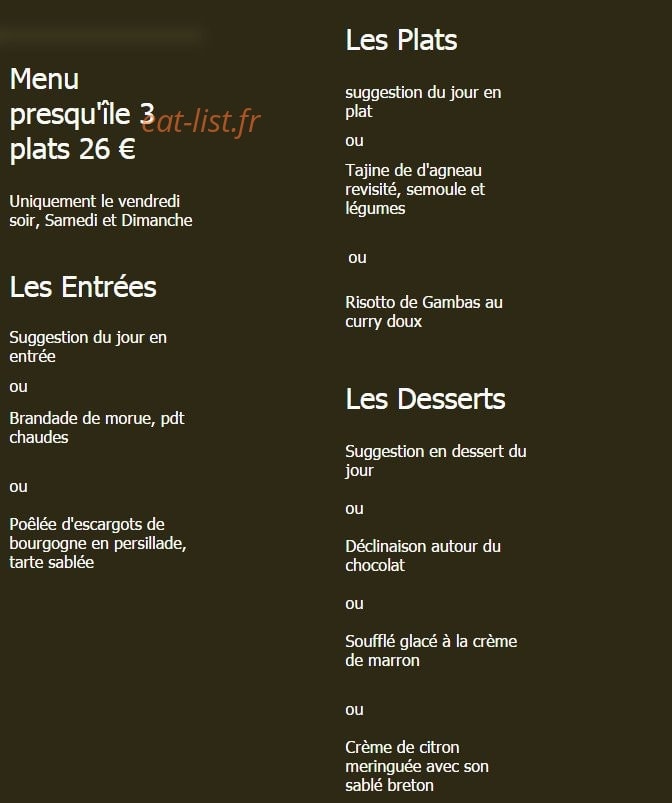 Menu presqu'île 3 plats 26 €

eat-list.fr

Uniquement le vendredi soir, Samedi et Dimanche

Les Entrées

Suggestion du jour en entrée

ou

Brandade de morue, pdt chaudes

ou

Poêlée d'escargots de bourgogne en persillade, tarte sablée

Les Plats

suggestion du jour en plat

ou

Tajine de d'agneau revisité, semoule et légumes

ou

Risotto de Gambas au curry doux

Les Desserts

Suggestion en dessert du jour

ou

Déclinaison autour du chocolat

ou

Soufflé glacé à la crème de marron

ou

Crème de citron meringuée avec son sablé breton